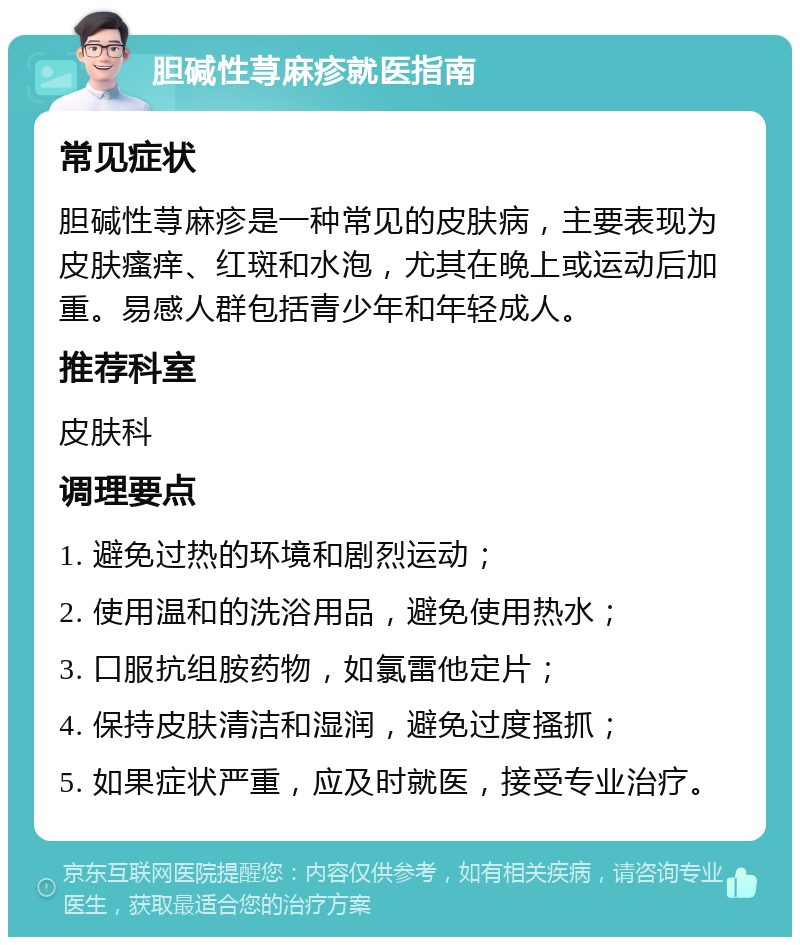 胆碱性荨麻疹就医指南

常见症状

胆碱性荨麻疹是一种常见的皮肤病，主要表现为皮肤瘙痒、红斑和水泡，尤其在晚上或运动后加重。易感人群包括青少年和年轻成人。

推荐科室

皮肤科

调理要点

1. 避免过热的环境和剧烈运动；

2. 使用温和的洗浴用品，避免使用热水；

3. 口服抗组胺药物，如氯雷他定片；

4. 保持皮肤清洁和湿润，避免过度搔抓；

5. 如果症状严重，应及时就医，接受专业治疗。

京东互联网医院提醒您：内容仅供参考，如有相关疾病，请咨询专业医生，获取最适合您的治疗方案